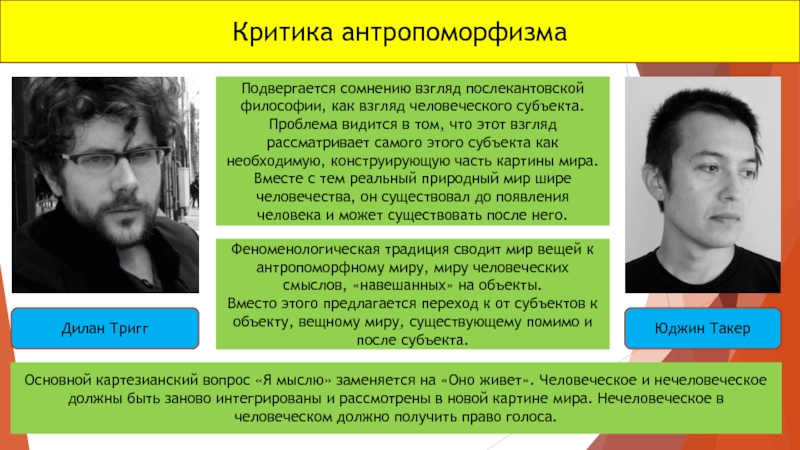 Критика антропоморфизма

Подвергается сомнению взгляд послекантовской философии, как взгляд человеческого субъекта. Проблема видится в том, что этот взгляд рассматривает самого этого субъекта как необходимую, конструирующую часть картины мира. Вместе с тем реальный природный мир шире человечества, он существовал до появления человека и может существовать после него.

Феноменологическая традиция сводит мир вещей к антропоморфному миру, миру человеческих смыслов, «навешанных» на объекты.
Вместо этого предлагается переход к от субъектов к объекту, вещному миру, существующему помимо и после субъекта.

Дилан Тригг

Юджин Такер

Основной картезианский вопрос «Я мыслю» заменяется на «Оно живет». Человеческое и нечеловеческое должны быть заново интегрированы и рассмотрены в новой картине мира. Нечеловеческое в человеческом должно получить право голоса.